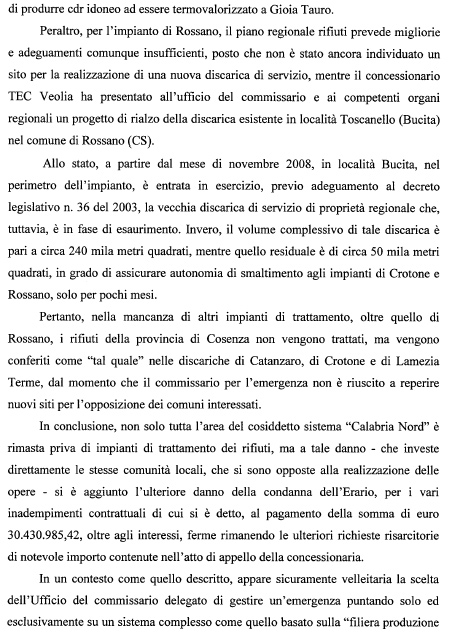 di produrre cdr idoneo ad essere termovalorizzato a Gioia Tauro.

Peraltro, per l'impianto di Rossano, il piano regionale rifiuti prevede migliorie e adeguamenti comunque insufficienti, posto che non è stato ancora individuato un sito per la realizzazione di una nuova discarica di servizio, mentre il concessionario TEC Veolia ha presentato all'ufficio del commissario e ai competenti organi regionali un progetto di rialzo della discarica esistente in località Toscanello (Bucita) nel comune di Rossano (CS).

Allo stato, a partire dal mese di novembre 2008, in località Bucita, nel perimetro dell'impianto, è entrata in esercizio, previo adeguamento al decreto legislativo n. 36 del 2003, la vecchia discarica di servizio di proprietà regionale che, tuttavia, è in fase di esaurimento. Invero, il volume complessivo di tale discarica è pari a circa 240 mila metri quadrati, mentre quello residuale è di circa 50 mila metri quadrati, in grado di assicurare autonomia di smaltimento agli impianti di Crotone e Rossano, solo per pochi mesi.

Pertanto, nella mancanza di altri impianti di trattamento, oltre quello di Rossano, i rifiuti della provincia di Cosenza non vengono trattati, ma vengono conferiti come "tal quale" nelle discariche di Catanzaro, di Crotone e di Lamezia Terme, dal momento che il commissario per l'emergenza non è riuscito a reperire nuovi siti per l'opposizione dei comuni interessati.

In conclusione, non solo tutta l'area del cosiddetto sistema "Calabria Nord" è rimasta priva di impianti di trattamento dei rifiuti, ma a tale danno - che investe direttamente le stesse comunità locali, che si sono opposte alla realizzazione delle opere - si è aggiunto l'ulteriore danno della condanna dell'Erario, per i vari inadempimenti contrattuali di cui si è detto, al pagamento della somma di euro 30.430.985,42, oltre agli interessi, ferme rimanendo le ulteriori richieste risarcitorie di notevole importo contenute nell'atto di appello della concessionaria.

In un contesto come quello descritto, appare sicuramente velleitaria la scelta dell'Ufficio del commissario delegato di gestire un'emergenza puntando solo ed esclusivamente su un sistema complesso come quello basato sulla "filiera produzione